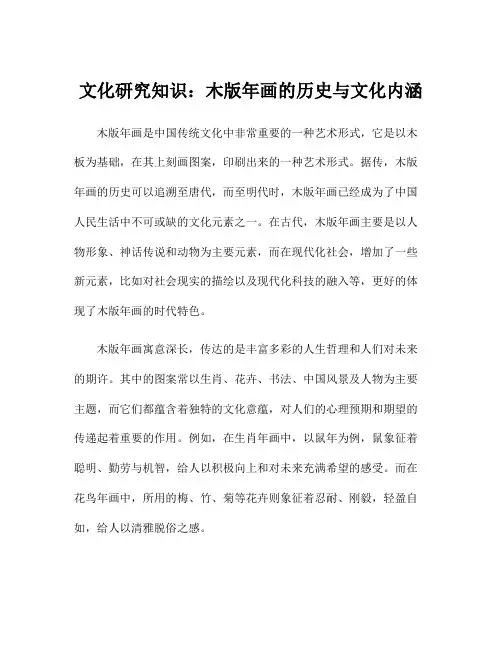 文化研究知识：木版年画的历史与文化内涵

木版年画是中国传统文化中非常重要的一种艺术形式，它是以木板为基础，在其上刻画图案，印刷出来的一种艺术形式。据传，木版年画的历史可以追溯至唐代，而至明代时，木版年画已经成为了中国人民生活中不可或缺的文化元素之一。在古代，木版年画主要是以人物形象、神话传说和动物为主要元素，而在现代化社会，增加了一些新元素，比如对社会现实的描绘以及现代化科技的融入等，更好的体现了木版年画的时代特色。

木版年画寓意深长，传达的是丰富多彩的人生哲理和人们对未来的期许。其中的图案常以生肖、花卉、书法、中国风景及人物为主要主题，而它们都蕴含着独特的文化意蕴，对人们的心理预期和期望的传递起着重要的作用。例如，在生肖年画中，以鼠年为例，鼠象征着聪明、勤劳与机智，给人以积极向上和对未来充满希望的感受。而在花鸟年画中，所用的梅、竹、菊等花卉则象征着忍耐、刚毅，轻盈自如，给人以清雅脱俗之感。